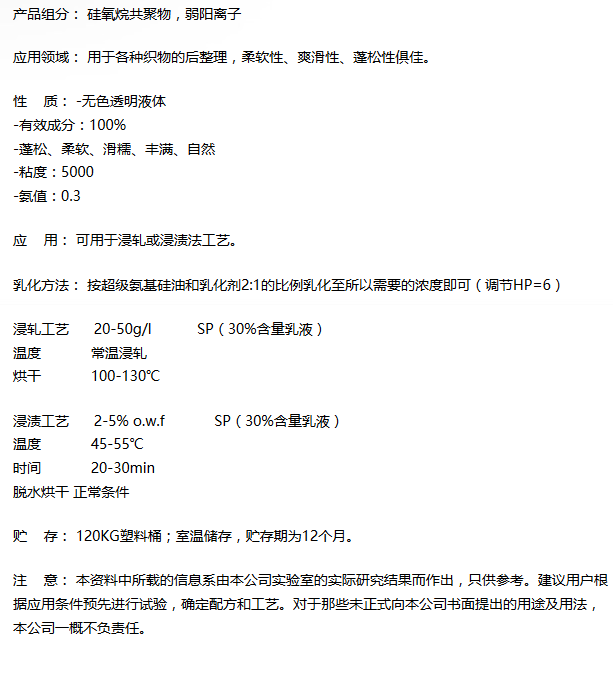 产品组分： 硅氧烷共聚物，弱阳离子

应用领域： 用于各种织物的后整理，柔软性、爽滑性、蓬松性俱佳。

性　质： -无色透明液体
-有效成分：100%
-蓬松、柔软、滑糯、丰满、自然
-粘度：5000
-氨值：0.3

应　用： 可用于浸轧或浸渍法工艺。

乳化方法： 按超级氨基硅油和乳化剂2:1的比例乳化至所以需要的浓度即可（调节HP=6）

浸轧工艺　20-50g/l　SP（30%含量乳液）
温度　常温浸轧
烘干　100-130℃

浸渍工艺　2-5% o.w.f　SP（30%含量乳液）
温度　45-55℃
时间　20-30min
脱水烘干 正常条件

贮　存： 120KG塑料桶；室温储存，贮存期为12个月。

注　意： 本资料中所载的信息系由本公司实验室的实际研究结果而作出，只供参考。建议用户根据应用条件预先进行试验，确定配方和工艺。对于那些未正式向本公司书面提出的用途及用法，本公司一概不负责任。